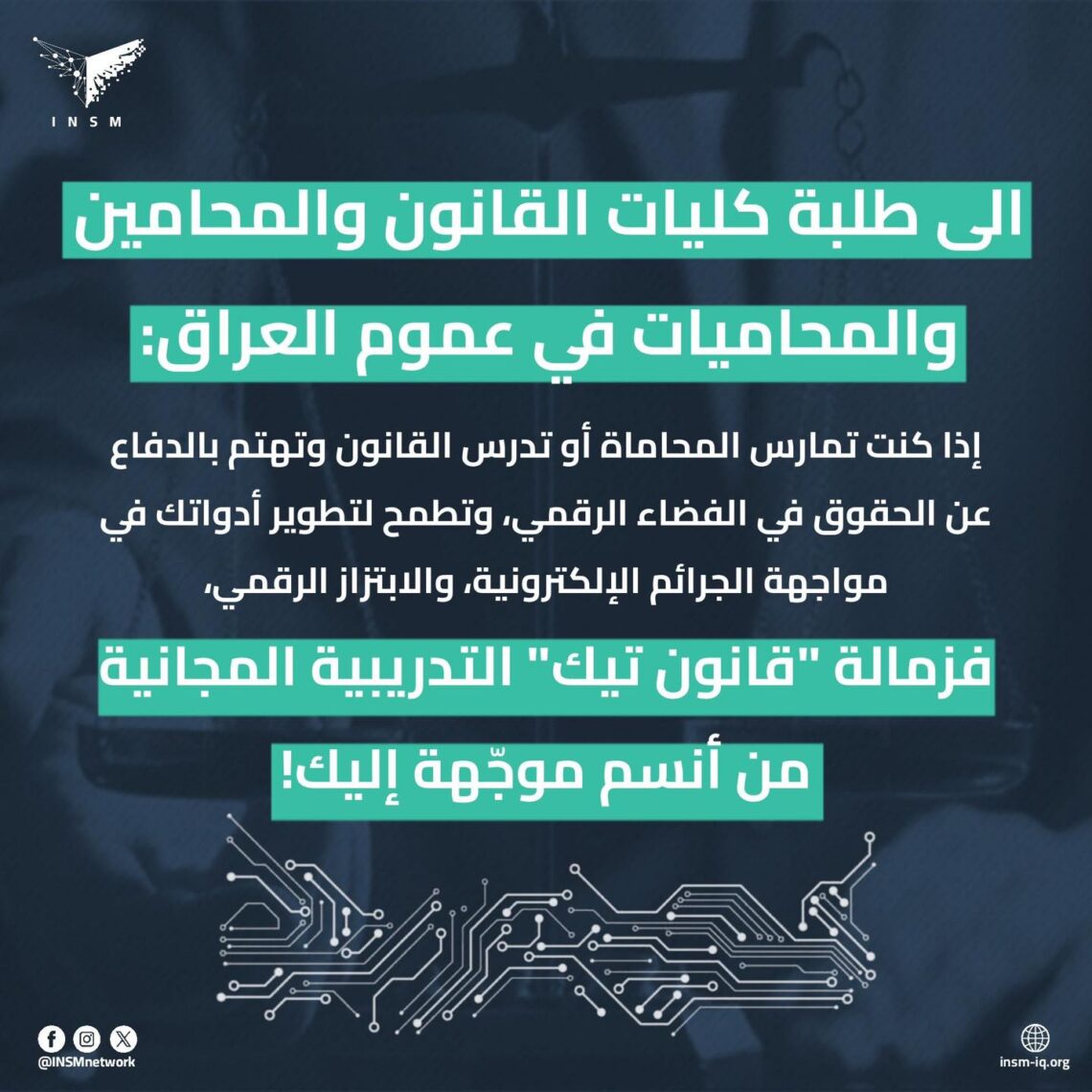 INSM

الى طلبة كليات القانون والمحامين والمحاميات في عموم العراق:

إذا كنت تمارس المحاماة أو تدرس القانون وتهتم بالدفاع عن الحقوق في الفضاء الرقمي، وتطمح لتطوير أدواتك في مواجهة الجرائم الإلكترونية، والابتزاز الرقمي،

فزمالة "قانون تيك" التدريبية المجانية من أنسم موجّهة إليك!

@INSMnetwork

insm-iq.org